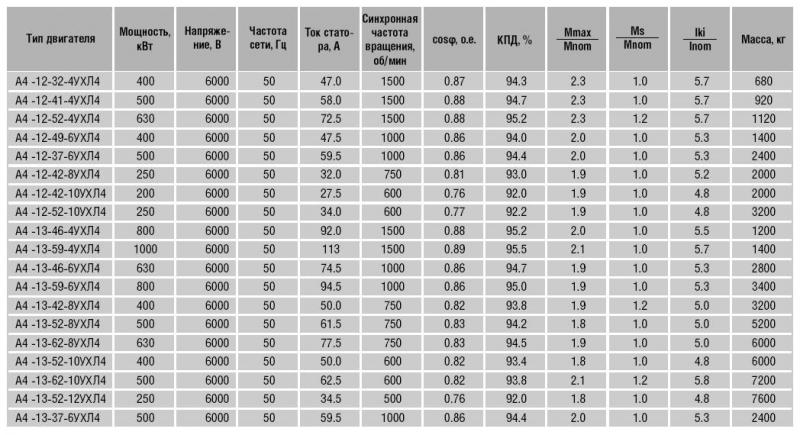 | Тип двигателя | Мощность, кВт | Напряжение, В | Частота сети, Гц | Ток статора, А | Синхронная частота вращения, об/мин | cosφ, о.е. | КПД, % | $\frac{Mmax}{Mnom}$ | $\frac{Ms}{Mnom}$ | $\frac{Iki}{Inom}$ | Масса, кг |
|---|---|---|---|---|---|---|---|---|---|---|---|
| А4 -12-32-4УХЛ4 | 400 | 6000 | 50 | 47.0 | 1500 | 0.87 | 94.3 | 2.3 | 1.0 | 5.7 | 680 |
| А4 -12-41-4УХЛ4 | 500 | 6000 | 50 | 58.0 | 1500 | 0.88 | 94.7 | 2.3 | 1.0 | 5.7 | 920 |
| А4 -12-52-4УХЛ4 | 630 | 6000 | 50 | 72.5 | 1500 | 0.88 | 95.2 | 2.3 | 1.2 | 5.7 | 1120 |
| А4 -12-49-6УХЛ4 | 400 | 6000 | 50 | 47.5 | 1000 | 0.86 | 94.0 | 2.0 | 1.0 | 5.3 | 1400 |
| А4 -12-37-6УХЛ4 | 500 | 6000 | 50 | 59.5 | 1000 | 0.86 | 94.4 | 2.0 | 1.0 | 5.3 | 2400 |
| А4 -12-42-8УХЛ4 | 250 | 6000 | 50 | 32.0 | 750 | 0.81 | 93.0 | 1.9 | 1.0 | 5.2 | 2000 |
| А4 -12-42-10УХЛ4 | 200 | 6000 | 50 | 27.5 | 600 | 0.76 | 92.0 | 1.9 | 1.0 | 4.8 | 2000 |
| А4 -12-52-10УХЛ4 | 250 | 6000 | 50 | 34.0 | 600 | 0.77 | 92.2 | 1.9 | 1.0 | 4.8 | 3200 |
| А4 -13-46-4УХЛ4 | 800 | 6000 | 50 | 92.0 | 1500 | 0.88 | 95.2 | 2.0 | 1.0 | 5.5 | 1200 |
| А4 -13-59-4УХЛ4 | 1000 | 6000 | 50 | 113 | 1500 | 0.89 | 95.5 | 2.1 | 1.0 | 5.7 | 1400 |
| А4 -13-46-6УХЛ4 | 630 | 6000 | 50 | 74.5 | 1000 | 0.86 | 94.7 | 1.9 | 1.0 | 5.3 | 2800 |
| А4 -13-59-6УХЛ4 | 800 | 6000 | 50 | 94.5 | 1000 | 0.86 | 95.0 | 1.9 | 1.0 | 5.3 | 3400 |
| А4 -13-42-8УХЛ4 | 400 | 6000 | 50 | 50.0 | 750 | 0.82 | 93.8 | 1.9 | 1.2 | 5.0 | 3200 |
| А4 -13-52-8УХЛ4 | 500 | 6000 | 50 | 61.5 | 750 | 0.83 | 94.2 | 1.8 | 1.0 | 5.0 | 5200 |
| А4 -13-62-8УХЛ4 | 630 | 6000 | 50 | 77.5 | 750 | 0.83 | 94.5 | 1.9 | 1.0 | 5.0 | 6000 |
| А4 -13-52-10УХЛ4 | 400 | 6000 | 50 | 50.0 | 600 | 0.82 | 93.4 | 1.8 | 1.0 | 4.8 | 6000 |
| А4 -13-62-10УХЛ4 | 500 | 6000 | 50 | 62.5 | 600 | 0.82 | 93.8 | 2.1 | 1.2 | 5.8 | 7200 |
| А4 -13-52-12УХЛ4 | 250 | 6000 | 50 | 34.5 | 500 | 0.76 | 92.0 | 1.8 | 1.0 | 4.8 | 7600 |
| А4 -13-37-6УХЛ4 | 500 | 6000 | 50 | 59.5 | 1000 | 0.86 | 94.4 | 2.0 | 1.0 | 5.3 | 2400 |